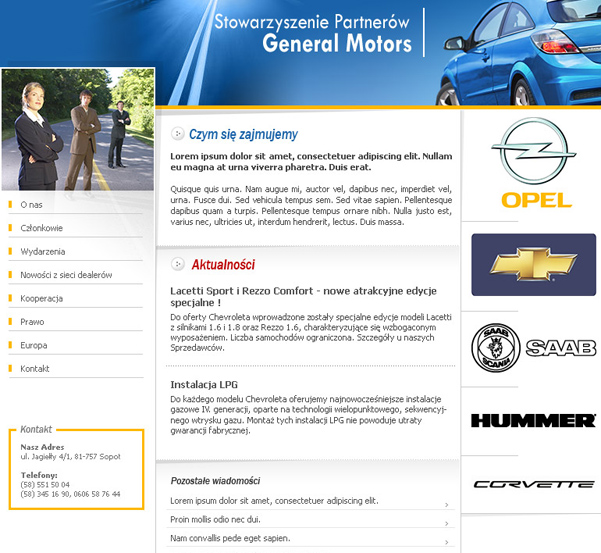 Stowarzyszenie Partnerów
General Motors

O nas
Członkowie
Wydarzenia
Nowości z sieci dealerów
Kooperacja
Prawo
Europa
Kontakt

Kontakt
Nasz Adres
ul. Jagiełły 4/1, 81-757 Sopot

Telefony:
(58) 551 50 04
(58) 345 16 90, 0606 58 76 44

Czym się zajmujemy

Lorem ipsum dolor sit amet, consectetuer adipiscing elit. Nullam eu magna at urna viverra pharetra. Duis erat.

Quisque quis urna. Nam augue mi, auctor vel, dapibus nec, imperdiet vel, urna. Fusce dui. Sed vehicula tempus sem. Sed vitae sapien. Pellentesque dapibus quam a turpis. Pellentesque tempus ornare nibh. Nulla justo est, varius nec, ultricies ut, interdum hendrerit, lectus. Duis massa.

Aktualności

Lacetti Sport i Rezzo Comfort - nowe atrakcyjne edycje specjalne !

Do oferty Chevroleta wprowadzone zostały specjalne edycje modeli Lacetti z silnikami 1.6 i 1.8 oraz Rezzo 1.6, charakteryzujące się wzbogaconym wyposażeniem. Liczba samochodów ograniczona. Szczegóły u naszych Sprzedawców.

Instalacja LPG

Do każdego modelu Chevroleta oferujemy najnowocześniejsze instalacje gazowe IV. generacji, oparte na technologii wielopunktowego, sekwencyjnego wtrysku gazu. Montaż tych instalacji LPG nie powoduje utraty gwarancji fabrycznej.

Pozostałe wiadomości

Lorem ipsum dolor sit amet, consectetuer adipiscing elit.
Proin mollis odio nec dui.
Nam convallis pede eget sapien.

OPEL
SAAB SCANIA
SAAB
HUMMER
CORVETTE